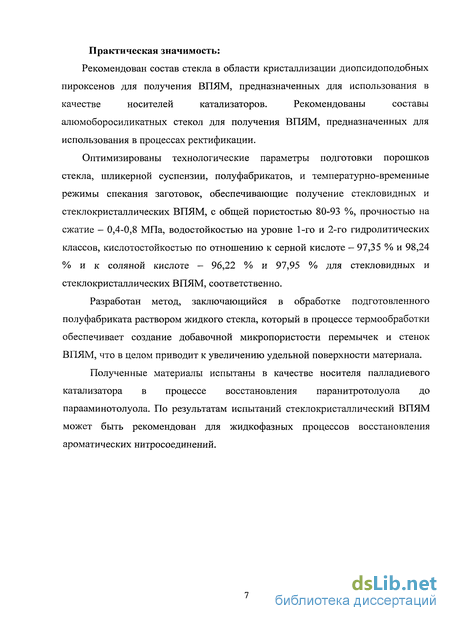 Практическая значимость:

Рекомендован состав стекла в области кристаллизации диопсидоподобных пироксенов для получения ВПЯМ, предназначенных для использования в качестве носителей катализаторов. Рекомендованы составы алюмоборосиликатных стекол для получения ВПЯМ, предназначенных для использования в процессах ректификации.

Оптимизированы технологические параметры подготовки порошков стекла, шликерной суспензии, полуфабрикатов, и температурно-временные режимы спекания заготовок, обеспечивающие получение стекловидных и стеклокристаллических ВПЯМ, с общей пористостью 80-93 %, прочностью на сжатие – 0,4-0,8 МПа, водостойкостью на уровне 1-го и 2-го гидролитических классов, кислотостойкостью по отношению к серной кислоте – 97,35 % и 98,24 % и к соляной кислоте – 96,22 % и 97,95 % для стекловидных и стеклокристаллических ВПЯМ, соответственно.

Разработан метод, заключающийся в обработке подготовленного полуфабриката раствором жидкого стекла, который в процессе термообработки обеспечивает создание добавочной микропористости перемычек и стенок ВПЯМ, что в целом приводит к увеличению удельной поверхности материала.

Полученные материалы испытаны в качестве носителя палладиевого катализатора в процессе восстановления паранитротолуола до парааминотолуола. По результатам испытаний стеклокристаллический ВПЯМ может быть рекомендован для жидкофазных процессов восстановления ароматических нитросоединений.

7

dsLib.net
библиотека диссертаций